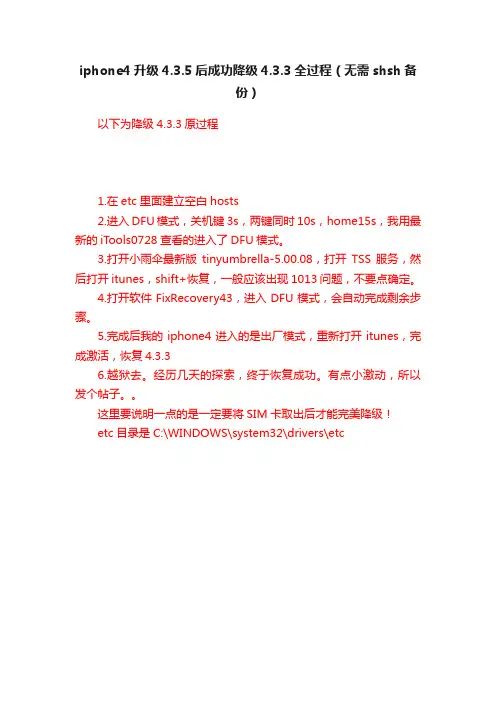 iphone4 升级 4.3.5 后成功降级 4.3.3 全过程（无需 shsh 备份）

以下为降级 4.3.3 原过程

1.在 etc 里面建立空白 hosts

2.进入 DFU 模式，关机键 3s，两键同时 10s，home15s，我用最新的 iTools0728 查看的进入了 DFU 模式。

3.打开小雨伞最新版 tinyumbrella-5.00.08，打开 TSS 服务，然后打开 itunes，shift+恢复，一般应该出现 1013 问题，不要点确定。

4.打开软件 FixRecovery43，进入 DFU 模式，会自动完成剩余步骤。

5.完成后我的 iphone4 进入的是出厂模式，重新打开 itunes，完成激活，恢复 4.3.3

6.越狱去。经历几天的探索，终于恢复成功。有点小激动，所以发个帖子。。

这里要说明一点的是一定要将 SIM 卡取出后才能完美降级！

etc 目录是 C:\WINDOWS\system32\drivers\etc